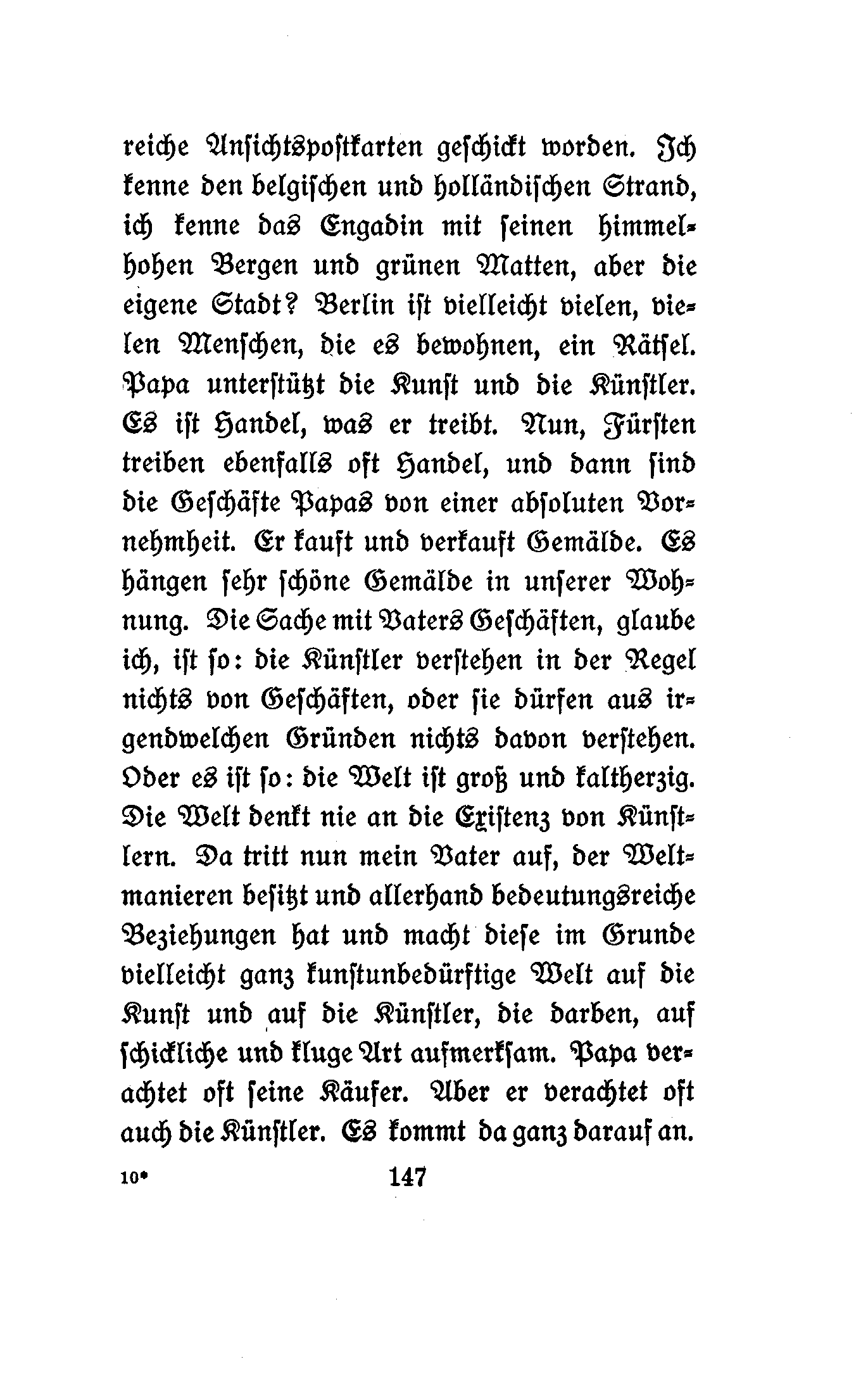 reiche Ansichtspostkarten geschickt worden. Ich kenne den belgischen und holländischen Strand, ich kenne das Engadin mit seinen himmelhohen Bergen und grünen Matten, aber die eigene Stadt? Berlin ist vielleicht vielen, vielen Menschen, die es bewohnen, ein Rätsel. Papa unterstützt die Kunst und die Künstler. Es ist Handel, was er treibt. Nun, Fürsten treiben ebenfalls oft Handel, und dann sind die Geschäfte Papas von einer absoluten Vornehmheit. Er kauft und verkauft Gemälde. Es hängen sehr schöne Gemälde in unserer Wohnung. Die Sache mit Vaters Geschäften, glaube ich, ist so: die Künstler verstehen in der Regel nichts von Geschäften, oder sie dürfen aus irgendwelchen Gründen nichts davon verstehen. Oder es ist so: die Welt ist groß und kaltherzig. Die Welt denkt nie an die Existenz von Künstlern. Da tritt nun mein Vater auf, der Weltmanieren besitzt und allerhand bedeutungsreiche Beziehungen hat und macht diese im Grunde vielleicht ganz kunstunbedürftige Welt auf die Kunst und auf die Künstler, die darben, auf schickliche und kluge Art aufmerksam. Papa verachtet oft seine Käufer. Aber er verachtet oft auch die Künstler. Es kommt da ganz darauf an.

10* 147